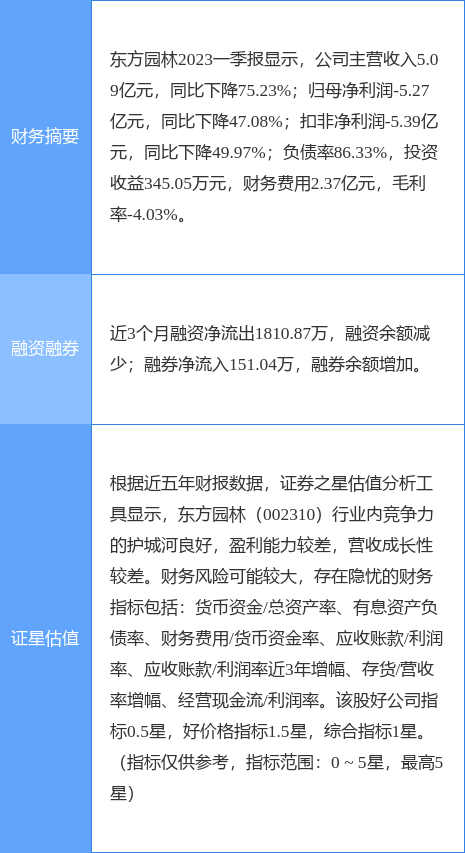 | 财务摘要 | 东方园林2023一季报显示，公司主营收入5.09亿元，同比下降75.23%；归母净利润-5.27亿元，同比下降47.08%；扣非净利润-5.39亿元，同比下降49.97%；负债率86.33%，投资收益345.05万元，财务费用2.37亿元，毛利率-4.03%。 |
|---|---|
| 融资融券 | 近3个月融资净流出1810.87万，融资余额减少；融券净流入151.04万，融券余额增加。 |
| 证星估值 | 根据近五年财报数据，证券之星估值分析工具显示，东方园林（002310）行业内竞争力的护城河良好，盈利能力较差，营收成长性较差。财务风险可能较大，存在隐忧的财务指标包括：货币资金/总资产率、有息资产负债率、财务费用/货币资金率、应收账款/利润率、应收账款/利润率近3年增幅、存货/营收率增幅、经营现金流/利润率。该股好公司指标0.5星，好价格指标1.5星，综合指标1星。（指标仅供参考，指标范围：0 ~ 5星，最高5星） |